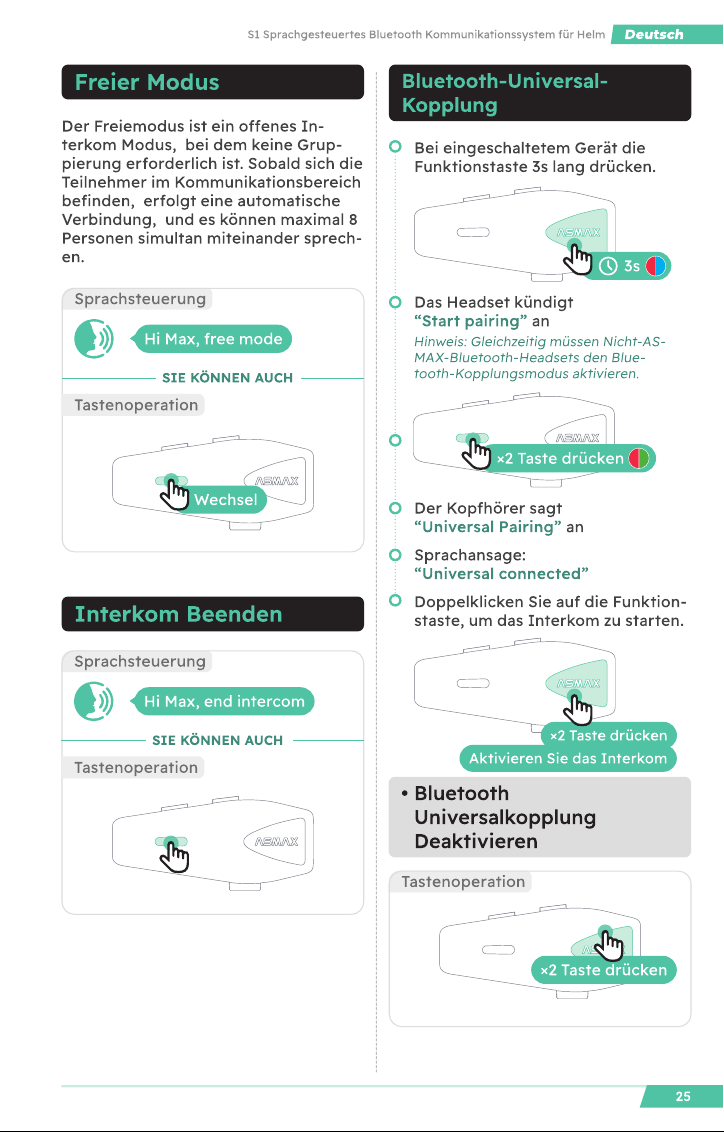 S1 Sprachgesteuertes Bluetooth Kommunikationssystem für Helm Deutsch

Freier Modus

Der Freiemodus ist ein offenes Interkom Modus, bei dem keine Gruppierung erforderlich ist. Sobald sich die Teilnehmer im Kommunikationsbereich befinden, erfolgt eine automatische Verbindung, und es können maximal 8 Personen simultan miteinander sprechen.

Sprachsteuerung

Hi Max, free mode

SIE KÖNNEN AUCH

Tastenoperation

ASMAX

Wechsel

Interkom Beenden

Sprachsteuerung

Hi Max, end intercom

SIE KÖNNEN AUCH

Tastenoperation

ASMAX

Bluetooth-Universal-Kopplung

Bei eingeschaltetem Gerät die Funktionstaste 3s lang drücken.

ASMAX

3s

Das Headset kündigt "Start pairing" an

Hinweis: Gleichzeitig müssen Nicht-ASMAX-Bluetooth-Headsets den Bluetooth-Kopplungsmodus aktivieren.

ASMAX

×2 Taste drücken

Der Kopfhörer sagt "Universal Pairing" an

Sprachansage: "Universal connected"

Doppelklicken Sie auf die Funktionstaste, um das Interkom zu starten.

ASMAX

×2 Taste drücken

Aktivieren Sie das Interkom

• Bluetooth Universalkopplung Deaktivieren

Tastenoperation

×2 Taste drücken

25